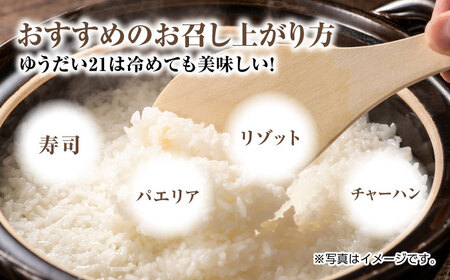 おすすめのお召し上がり方
ゆうだい21は冷めても美味しい!

寿司

リゾット

パエリア

チャーハン

※写真はイメージです。